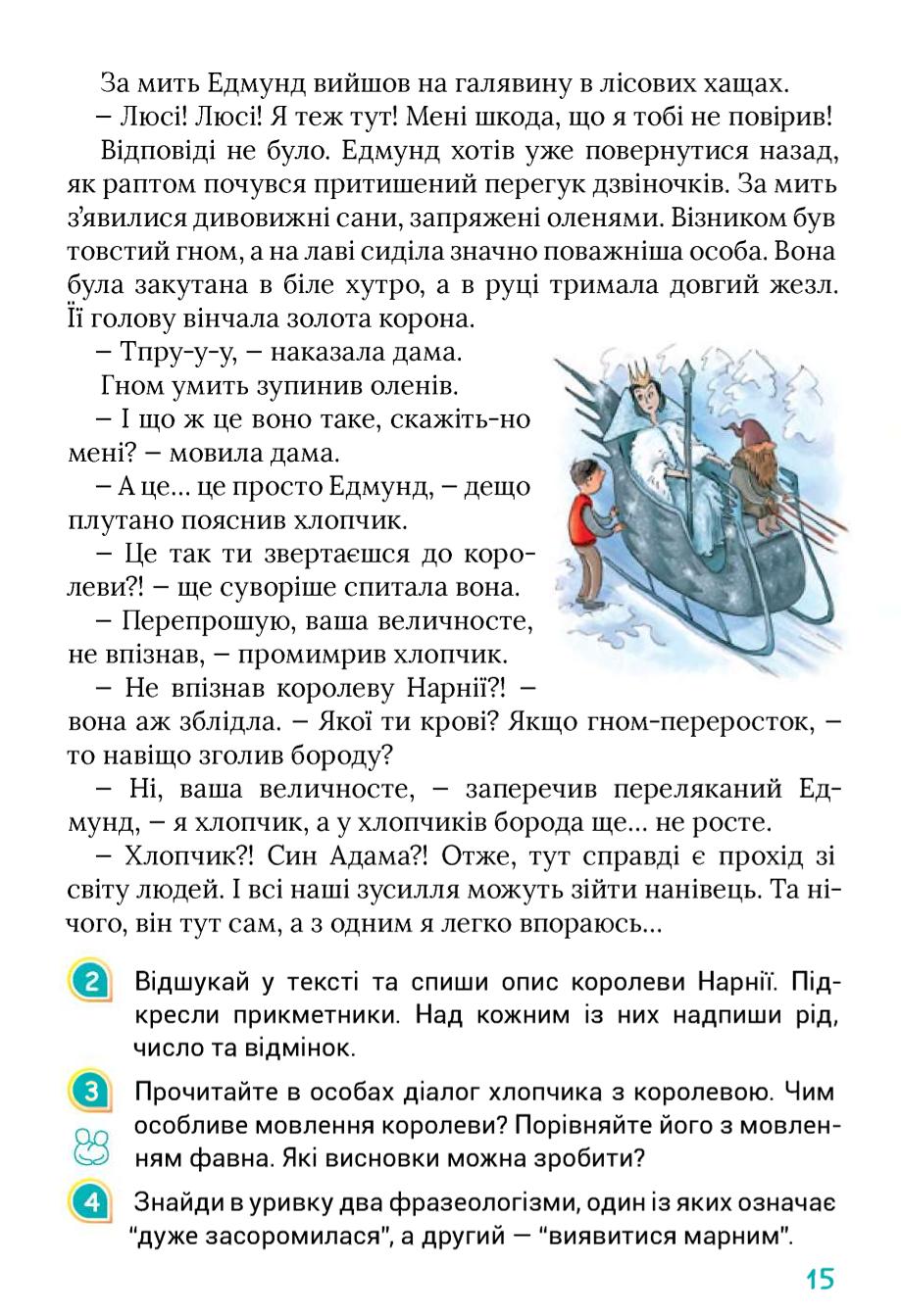 За мить Едмунд вийшов на галявину в лісових хащах.

– Люсі! Люсі! Я теж тут! Мені шкода, що я тобі не повірив!

Відповіді не було. Едмунд хотів уже повернутися назад, як раптом почувся притишений перегук дзвіночків. За мить з'явилися дивовижні сани, запряжені оленями. Візником був товстий гном, а на лаві сиділа значно поважніша особа. Вона була закутана в біле хутро, а в руці тримала довгий жезл. Її голову вінчала золота корона.

– Тпру-у-у, – наказала дама.

Гном умить зупинив оленів.

– І що ж це воно таке, скажіть-но мені? – мовила дама.

– А це... це просто Едмунд, – дещо плутано пояснив хлопчик.

– Це так ти звертаєшся до королеви?! – ще суворіше спитала вона.

– Перепрошую, ваша величносте, не впізнав, – промимрив хлопчик.

– Не впізнав королеву Нарнії?! – вона аж зблідла. – Якої ти крові? Якщо гном-переросток, – то навіщо зголив бороду?

– Ні, ваша величносте, – заперечив переляканий Едмунд, – я хлопчик, а у хлопчиків борода ще... не росте.

– Хлопчик?! Син Адама?! Отже, тут справді є прохід зі світу людей. І всі наші зусилля можуть зійти нанівець. Та нічого, він тут сам, а з одним я легко впораюсь...

2 Відшукай у тексті та спиши опис королеви Нарнії. Підкресли прикметники. Над кожним із них надпиши рід, число та відмінок.

3 Прочитайте в особах діалог хлопчика з королевою. Чим особливе мовлення королеви? Порівняйте його з мовленням фавна. Які висновки можна зробити?

4 Знайди в уривку два фразеологізми, один із яких означає "дуже засоромилася", а другий — "виявитися марним".

15